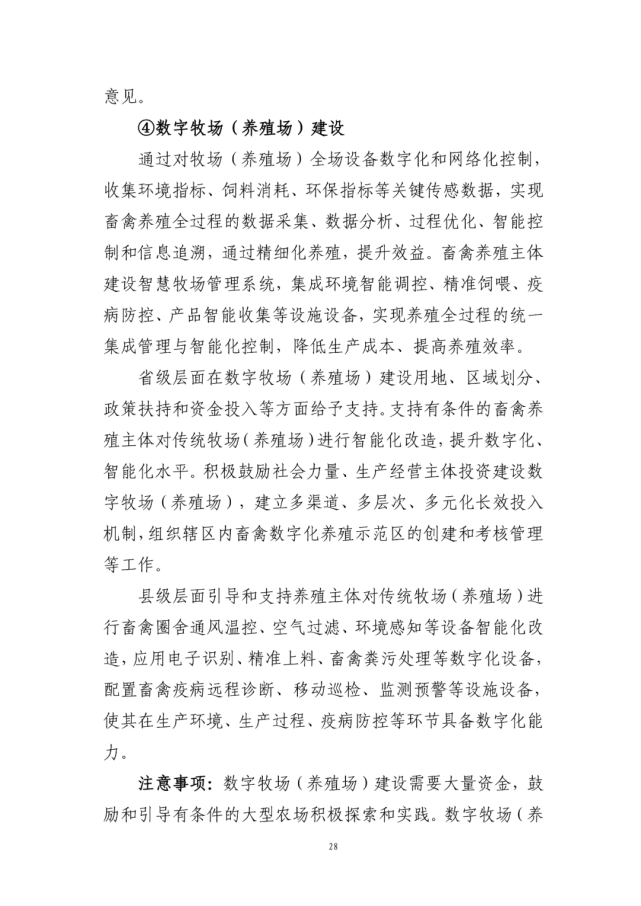 意见。

④数字牧场（养殖场）建设

通过对牧场（养殖场）全场设备数字化和网络化控制，收集环境指标、饲料消耗、环保指标等关键传感数据，实现畜禽养殖全过程的数据采集、数据分析、过程优化、智能控制和信息追溯，通过精细化养殖，提升效益。畜禽养殖主体建设智慧牧场管理系统，集成环境智能调控、精准饲喂、疫病防控、产品智能收集等设施设备，实现养殖全过程的统一集成管理与智能化控制，降低生产成本、提高养殖效率。

省级层面在数字牧场（养殖场）建设用地、区域划分、政策扶持和资金投入等方面给予支持。支持有条件的畜禽养殖主体对传统牧场（养殖场）进行智能化改造，提升数字化、智能化水平。积极鼓励社会力量、生产经营主体投资建设数字牧场（养殖场），建立多渠道、多层次、多元化长效投入机制，组织辖区内畜禽数字化养殖示范区的创建和考核管理等工作。

县级层面引导和支持养殖主体对传统牧场（养殖场）进行畜禽圈舍通风温控、空气过滤、环境感知等设备智能化改造，应用电子识别、精准上料、畜禽粪污处理等数字化设备，配置畜禽疫病远程诊断、移动巡检、监测预警等设施设备，使其在生产环境、生产过程、疫病防控等环节具备数字化能力。

注意事项：数字牧场（养殖场）建设需要大量资金，鼓励和引导有条件的大型农场积极探索和实践。数字牧场（养

28